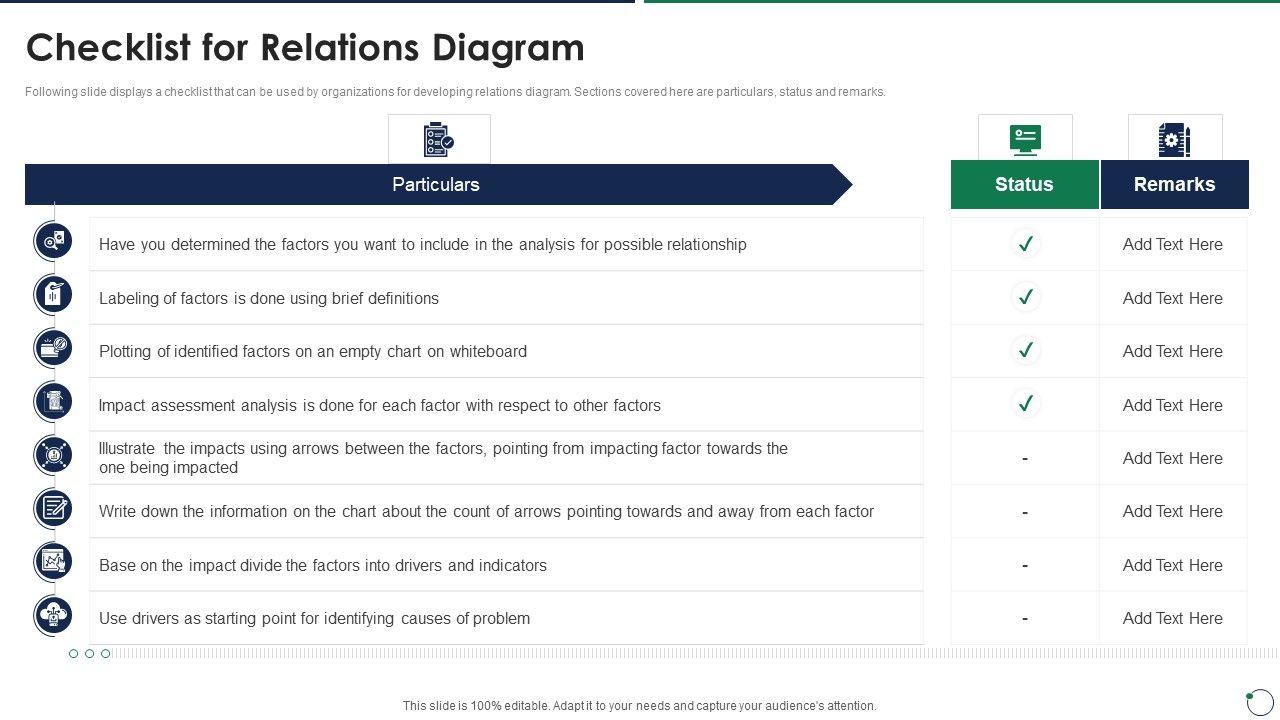 Checklist for Relations Diagram

Following slide displays a checklist that can be used by organizations for developing relations diagram. Sections covered here are particulars, status and remarks.

| Particulars | Status | Remarks |
|---|---|---|
| Have you determined the factors you want to include in the analysis for possible relationship | ✓ | Add Text Here |
| Labeling of factors is done using brief definitions | ✓ | Add Text Here |
| Plotting of identified factors on an empty chart on whiteboard | ✓ | Add Text Here |
| Impact assessment analysis is done for each factor with respect to other factors | ✓ | Add Text Here |
| Illustrate the impacts using arrows between the factors, pointing from impacting factor towards the one being impacted | - | Add Text Here |
| Write down the information on the chart about the count of arrows pointing towards and away from each factor | - | Add Text Here |
| Base on the impact divide the factors into drivers and indicators | - | Add Text Here |
| Use drivers as starting point for identifying causes of problem | - | Add Text Here |

This slide is 100% editable. Adapt it to your needs and capture your audience's attention.